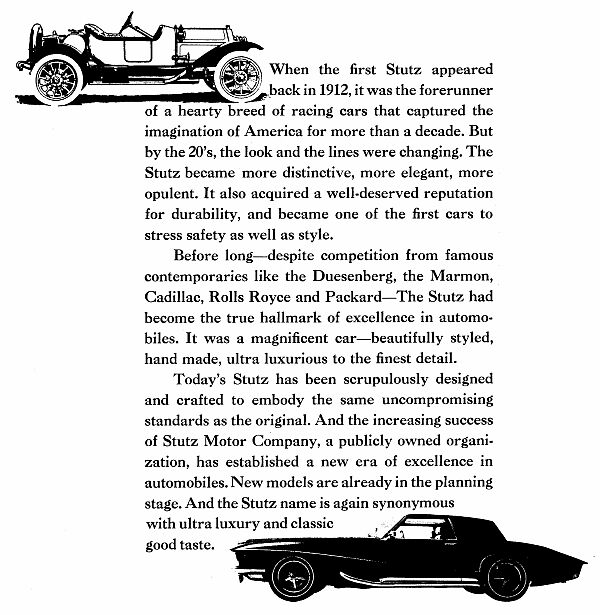 When the first Stutz appeared back in 1912, it was the forerunner of a hearty breed of racing cars that captured the imagination of America for more than a decade. But by the 20's, the look and the lines were changing. The Stutz became more distinctive, more elegant, more opulent. It also acquired a well-deserved reputation for durability, and became one of the first cars to stress safety as well as style.

Before long—despite competition from famous contemporaries like the Duesenberg, the Marmon, Cadillac, Rolls Royce and Packard—The Stutz had become the true hallmark of excellence in automobiles. It was a magnificent car—beautifully styled, hand made, ultra luxurious to the finest detail.

Today's Stutz has been scrupulously designed and crafted to embody the same uncompromising standards as the original. And the increasing success of Stutz Motor Company, a publicly owned organization, has established a new era of excellence in automobiles. New models are already in the planning stage. And the Stutz name is again synonymous with ultra luxury and classic good taste.